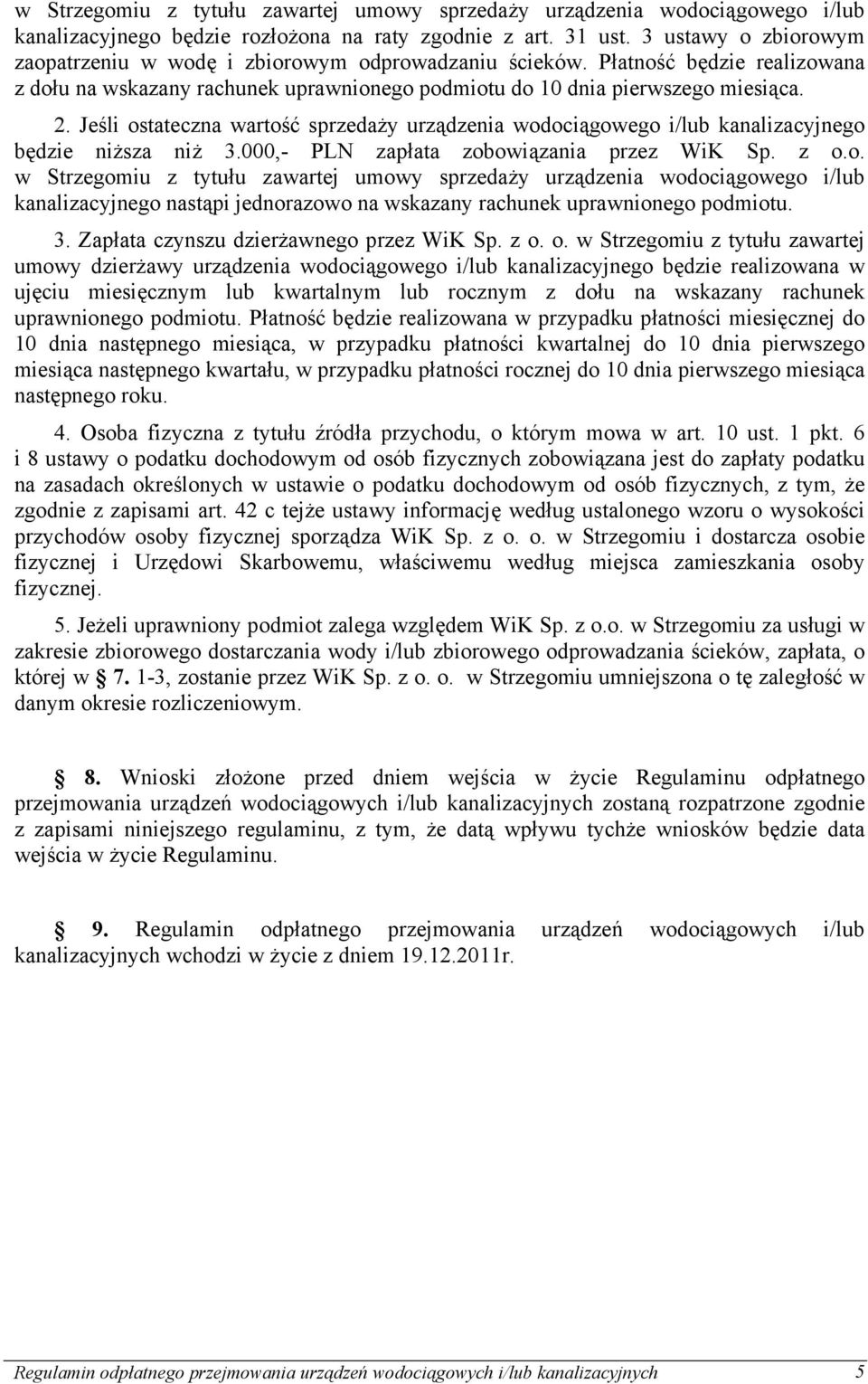 w Strzegomiu z tytułu zawartej umowy sprzedaży urządzenia wodociągowego i/lub kanalizacyjnego będzie rozłożona na raty zgodnie z art. 31 ust. 3 ustawy o zbiorowym zaopatrzeniu w wodę i zbiorowym odprowadzaniu ścieków. Płatność będzie realizowana z dołu na wskazany rachunek uprawnionego podmiotu do 10 dnia pierwszego miesiąca.

2. Jeśli ostateczna wartość sprzedaży urządzenia wodociągowego i/lub kanalizacyjnego będzie niższa niż 3.000,- PLN zapłata zobowiązania przez WiK Sp. z o.o. w Strzegomiu z tytułu zawartej umowy sprzedaży urządzenia wodociągowego i/lub kanalizacyjnego nastąpi jednorazowo na wskazany rachunek uprawnionego podmiotu.

3. Zapłata czynszu dzierżawnego przez WiK Sp. z o. o. w Strzegomiu z tytułu zawartej umowy dzierżawy urządzenia wodociągowego i/lub kanalizacyjnego będzie realizowana w ujęciu miesięcznym lub kwartalnym lub rocznym z dołu na wskazany rachunek uprawnionego podmiotu. Płatność będzie realizowana w przypadku płatności miesięcznej do 10 dnia następnego miesiąca, w przypadku płatności kwartalnej do 10 dnia pierwszego miesiąca następnego kwartału, w przypadku płatności rocznej do 10 dnia pierwszego miesiąca następnego roku.

4. Osoba fizyczna z tytułu źródła przychodu, o którym mowa w art. 10 ust. 1 pkt. 6 i 8 ustawy o podatku dochodowym od osób fizycznych zobowiązana jest do zapłaty podatku na zasadach określonych w ustawie o podatku dochodowym od osób fizycznych, z tym, że zgodnie z zapisami art. 42 c tejże ustawy informację według ustalonego wzoru o wysokości przychodów osoby fizycznej sporządza WiK Sp. z o. o. w Strzegomiu i dostarcza osobie fizycznej i Urzędowi Skarbowemu, właściwemu według miejsca zamieszkania osoby fizycznej.

5. Jeżeli uprawniony podmiot zalega względem WiK Sp. z o.o. w Strzegomiu za usługi w zakresie zbiorowego dostarczania wody i/lub zbiorowego odprowadzania ścieków, zapłata, o której w 7. 1-3, zostanie przez WiK Sp. z o. o. w Strzegomiu umniejszona o tę zaległość w danym okresie rozliczeniowym.

8. Wnioski złożone przed dniem wejścia w życie Regulaminu odpłatnego przejmowania urządzeń wodociągowych i/lub kanalizacyjnych zostaną rozpatrzone zgodnie z zapisami niniejszego regulaminu, z tym, że datą wpływu tychże wniosków będzie data wejścia w życie Regulaminu.

9. Regulamin odpłatnego przejmowania urządzeń wodociągowych i/lub kanalizacyjnych wchodzi w życie z dniem 19.12.2011r.

Regulamin odpłatnego przejmowania urządzeń wodociągowych i/lub kanalizacyjnych 5